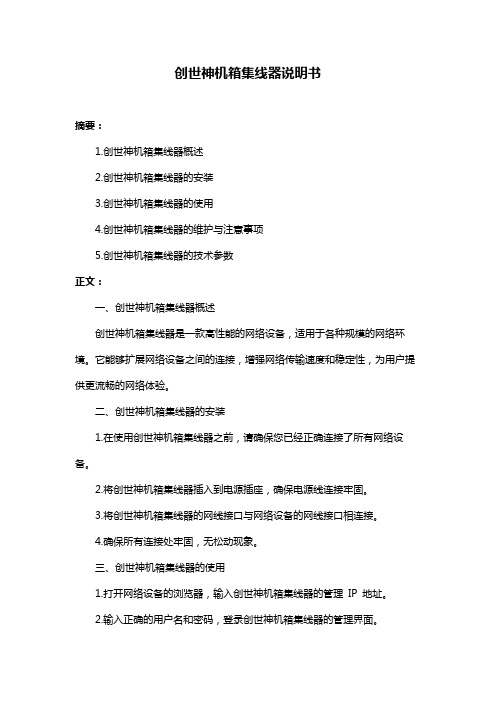 创世神机箱集线器说明书

摘要：

1.创世神机箱集线器概述

2.创世神机箱集线器的安装

3.创世神机箱集线器的使用

4.创世神机箱集线器的维护与注意事项

5.创世神机箱集线器的技术参数

正文：

一、创世神机箱集线器概述

创世神机箱集线器是一款高性能的网络设备，适用于各种规模的网络环境。它能够扩展网络设备之间的连接，增强网络传输速度和稳定性，为用户提供更流畅的网络体验。

二、创世神机箱集线器的安装

1.在使用创世神机箱集线器之前，请确保您已经正确连接了所有网络设备。

2.将创世神机箱集线器插入到电源插座，确保电源线连接牢固。

3.将创世神机箱集线器的网线接口与网络设备的网线接口相连接。

4.确保所有连接处牢固，无松动现象。

三、创世神机箱集线器的使用

1.打开网络设备的浏览器，输入创世神机箱集线器的管理 IP 地址。

2.输入正确的用户名和密码，登录创世神机箱集线器的管理界面。